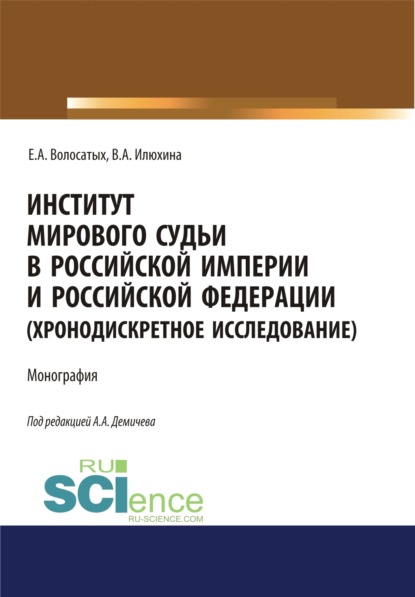 Е.А. Волосатых, В.А. Илюхина

ИНСТИТУТ МИРОВОГО СУДЬИ В РОССИЙСКОЙ ИМПЕРИИ И РОССИЙСКОЙ ФЕДЕРАЦИИ (ХРОНОДИСКРЕТНОЕ ИССЛЕДОВАНИЕ)

Монография

Под редакцией А.А. Демичева

RU SCIence RU-SCIENCE.COM